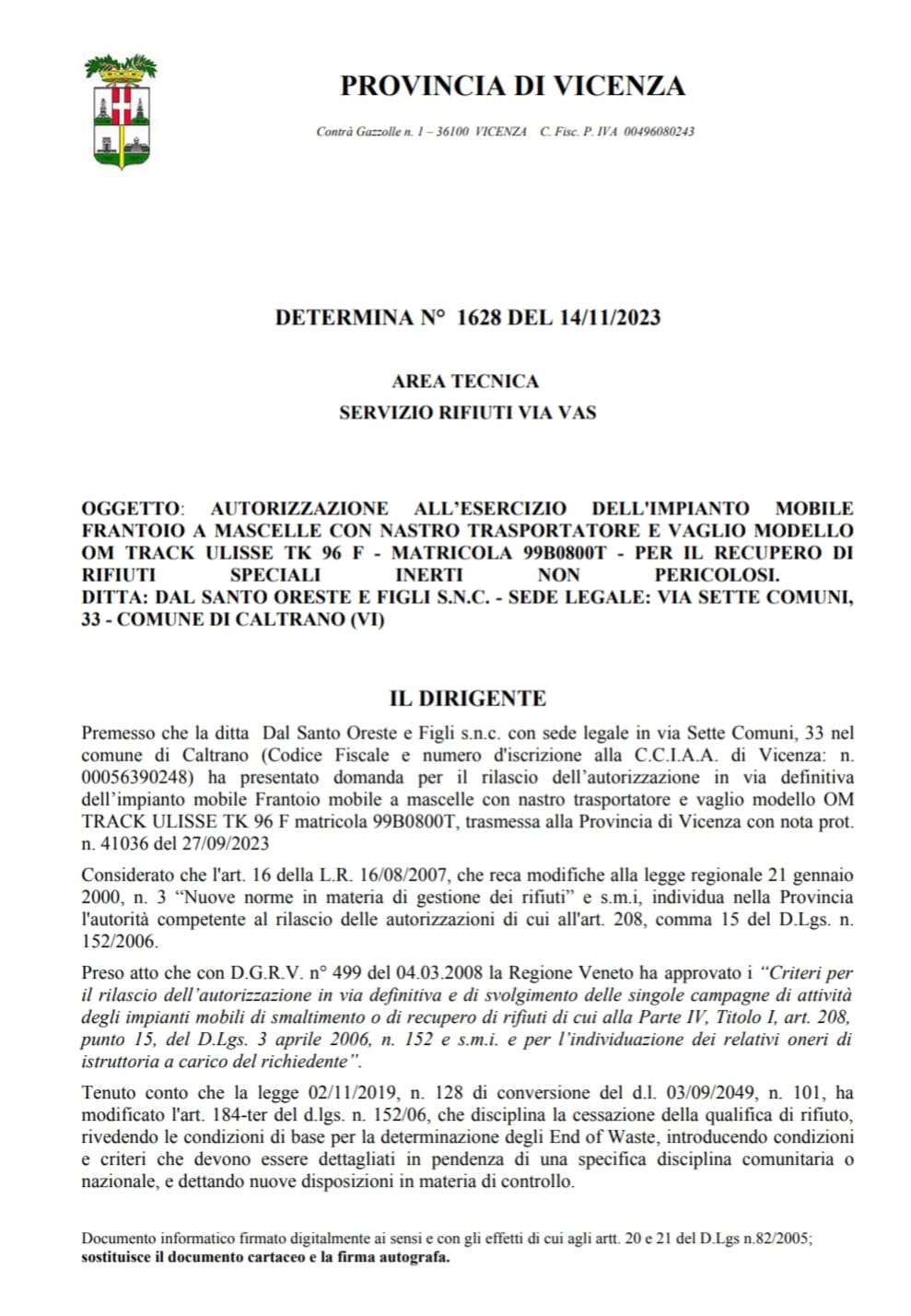 PROVINCIA DI VICENZA

Contrà Gazzolle n. 1 – 36100 VICENZA C. Fisc. P. IVA 00496080243

DETERMINA N° 1628 DEL 14/11/2023

AREA TECNICA

SERVIZIO RIFIUTI VIA VAS

OGGETTO: AUTORIZZAZIONE ALL'ESERCIZIO DELL'IMPIANTO MOBILE FRANTOIO A MASCELLE CON NASTRO TRASPORTATORE E VAGLIO MODELLO OM TRACK ULISSE TK 96 F - MATRICOLA 99B0800T - PER IL RECUPERO DI RIFIUTI SPECIALI INERTI NON PERICOLOSI.
DITTA: DAL SANTO ORESTE E FIGLI S.N.C. - SEDE LEGALE: VIA SETTE COMUNI, 33 - COMUNE DI CALTRANO (VI)

IL DIRIGENTE

Premesso che la ditta Dal Santo Oreste e Figli s.n.c. con sede legale in via Sette Comuni, 33 nel comune di Caltrano (Codice Fiscale e numero d'iscrizione alla C.C.I.A.A. di Vicenza: n. 00056390248) ha presentato domanda per il rilascio dell'autorizzazione in via definitiva dell'impianto mobile Frantoio mobile a mascelle con nastro trasportatore e vaglio modello OM TRACK ULISSE TK 96 F matricola 99B0800T, trasmessa alla Provincia di Vicenza con nota prot. n. 41036 del 27/09/2023

Considerato che l'art. 16 della L.R. 16/08/2007, che reca modifiche alla legge regionale 21 gennaio 2000, n. 3 "Nuove norme in materia di gestione dei rifiuti" e s.m.i, individua nella Provincia l'autorità competente al rilascio delle autorizzazioni di cui all'art. 208, comma 15 del D.Lgs. n. 152/2006.

Preso atto che con D.G.R.V. n° 499 del 04.03.2008 la Regione Veneto ha approvato i "Criteri per il rilascio dell'autorizzazione in via definitiva e di svolgimento delle singole campagne di attività degli impianti mobili di smaltimento o di recupero di rifiuti di cui alla Parte IV, Titolo I, art. 208, punto 15, del D.Lgs. 3 aprile 2006, n. 152 e s.m.i. e per l'individuazione dei relativi oneri di istruttoria a carico del richiedente".

Tenuto conto che la legge 02/11/2019, n. 128 di conversione del d.l. 03/09/2049, n. 101, ha modificato l'art. 184-ter del d.lgs. n. 152/06, che disciplina la cessazione della qualifica di rifiuto, rivedendo le condizioni di base per la determinazione degli End of Waste, introducendo condizioni e criteri che devono essere dettagliati in pendenza di una specifica disciplina comunitaria o nazionale, e dettando nuove disposizioni in materia di controllo.

Documento informatico firmato digitalmente ai sensi e con gli effetti di cui agli artt. 20 e 21 del D.Lgs n.82/2005; sostituisce il documento cartaceo e la firma autografa.